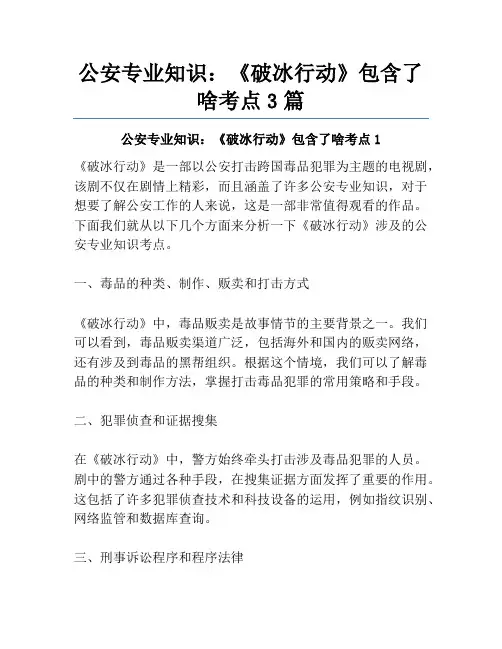 公安专业知识：《破冰行动》包含了啥考点 3 篇

公安专业知识：《破冰行动》包含了啥考点 1

《破冰行动》是一部以公安打击跨国毒品犯罪为主题的电视剧，该剧不仅在剧情上精彩，而且涵盖了许多公安专业知识，对于想要了解公安工作的人来说，这是一部非常值得观看的作品。下面我们就从以下几个方面来分析一下《破冰行动》涉及的公安专业知识考点。

一、毒品的种类、制作、贩卖和打击方式

《破冰行动》中，毒品贩卖是故事情节的主要背景之一。我们可以看到，毒品贩卖渠道广泛，包括海外和国内的贩卖网络，还有涉及到毒品的黑帮组织。根据这个情境，我们可以了解毒品的种类和制作方法，掌握打击毒品犯罪的常用策略和手段。

二、犯罪侦查和证据搜集

在《破冰行动》中，警方始终牵头打击涉及毒品犯罪的人员。剧中的警方通过各种手段，在搜集证据方面发挥了重要的作用。这包括了许多犯罪侦查技术和科技设备的运用，例如指纹识别、网络监管和数据库查询。

三、刑事诉讼程序和程序法律